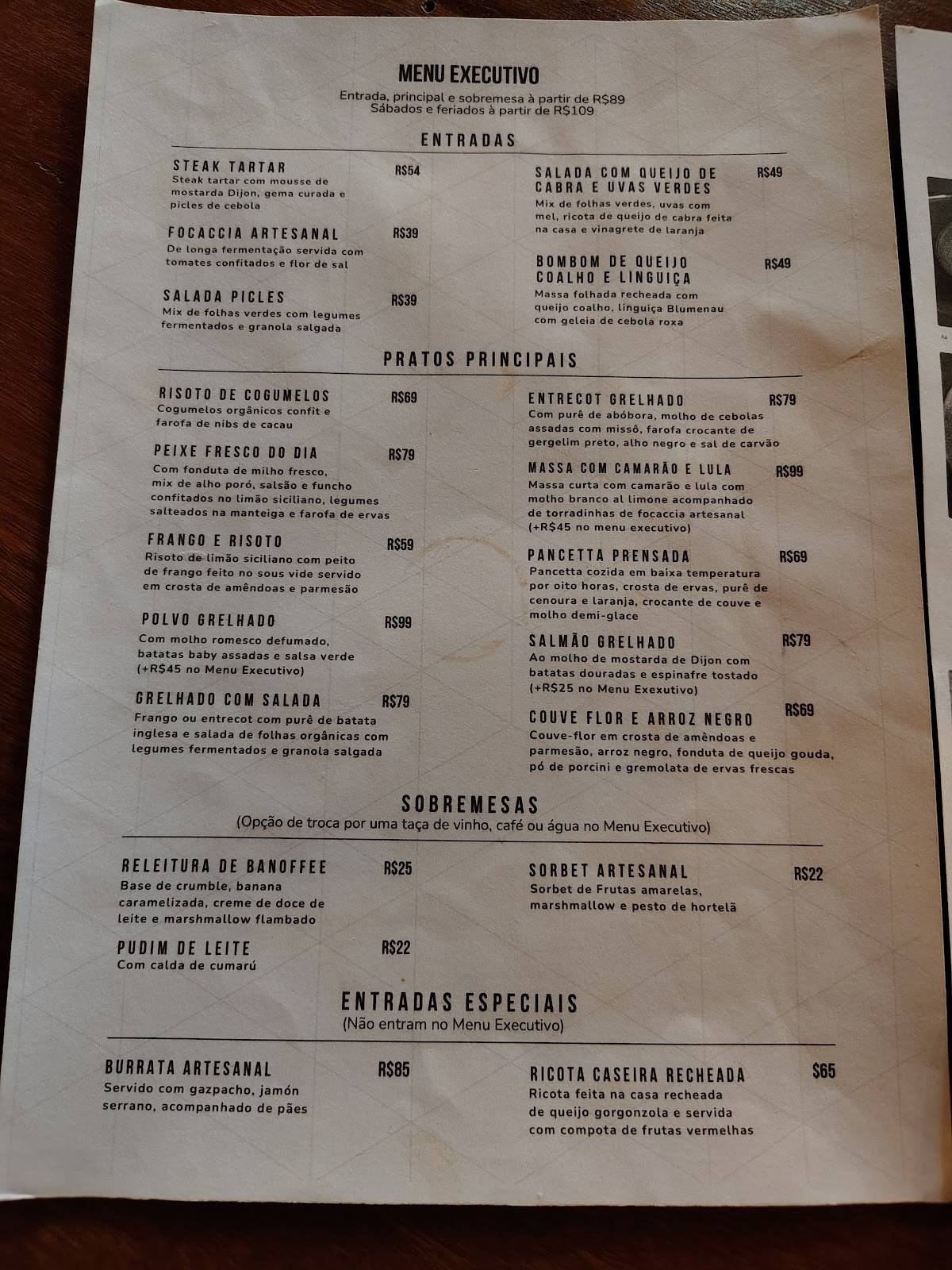 MENU EXECUTIVO
Entrada, principal e sobremesa à partir de R$89
Sábados e feriados à partir de R$109

ENTRADAS

STEAK TARTAR R$54
Steak tartar com mousse de mostarda Dijon, gema curada e picles de cebola

FOCACCIA ARTESANAL R$39
De longa fermentação servida com tomates confitados e flor de sal

SALADA PICLES R$39
Mix de folhas verdes com legumes fermentados e granola salgada

SALADA COM QUEIJO DE CABRA E UVAS VERDES R$49
Mix de folhas verdes, uvas com mel, ricota de queijo de cabra feita na casa e vinagrete de laranja

BOMBOM DE QUEIJO COALHO E LINGUIÇA R$49
Massa folhada recheada com queijo coalho, linguiça Blumenau com geleia de cebola roxa

PRATOS PRINCIPAIS

RISOTO DE COGUMELOS R$69
Cogumelos orgânicos confit e farofa de nibs de cacau

PEIXE FRESCO DO DIA R$79
Com fonduta de milho fresco, mix de alho poró, salsão e funcho confitados no limão siciliano, legumes salteados na manteiga e farofa de ervas

FRANGO E RISOTO R$59
Risoto de limão siciliano com peito de frango feito no sous vide servido em crosta de amêndoas e parmesão

POLVO GRELHADO R$99
Com molho romesco defumado, batatas baby assadas e salsa verde (+R$45 no Menu Executivo)

GRELHADO COM SALADA R$79
Frango ou entrecot com purê de batata inglesa e salada de folhas orgânicas com legumes fermentados e granola salgada

ENTRECOT GRELHADO R$79
Com purê de abóbora, molho de cebolas assadas com missô, farofa crocante de gergelim preto, alho negro e sal de carvão

MASSA COM CAMARÃO E LULA R$99
Massa curta com camarão e lula com molho branco al limone acompanhado de torradinhas de focaccia artesanal (+R$45 no menu executivo)

PANCETTA PRENSADA R$69
Pancetta cozida em baixa temperatura por oito horas, crosta de ervas, purê de cenoura e laranja, crocante de couve e molho demi-glace

SALMÃO GRELHADO R$79
Ao molho de mostarda de Dijon com batatas douradas e espinafre tostado (+R$25 no Menu Exexutivo)

COUVE FLOR E ARROZ NEGRO R$69
Couve-flor em crosta de amêndoas e parmesão, arroz negro, fonduta de queijo gouda, pó de porcini e gremolata de ervas frescas

SOBREMESAS
(Opção de troca por uma taça de vinho, café ou água no Menu Executivo)

RELEITURA DE BANOFFEE R$25
Base de crumble, banana caramelizada, creme de doce de leite e marshmallow flambado

PUDIM DE LEITE R$22
Com calda de cumarú

SORBET ARTESANAL R$22
Sorbet de Frutas amarelas, marshmallow e pesto de hortelã

ENTRADAS ESPECIAIS
(Não entram no Menu Executivo)

BURRATA ARTESANAL R$85
Servido com gazpacho, jamón serrano, acompanhado de pães

RICOTA CASEIRA RECHEADA $65
Ricota feita na casa recheada de queijo gorgonzola e servida com compota de frutas vermelhas